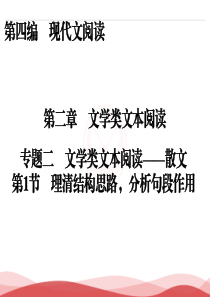 第四编　现代文阅读

第二章　文学类文本阅读

专题二　文学类文本阅读——散文
第1节　理清结构思路，分析句段作用